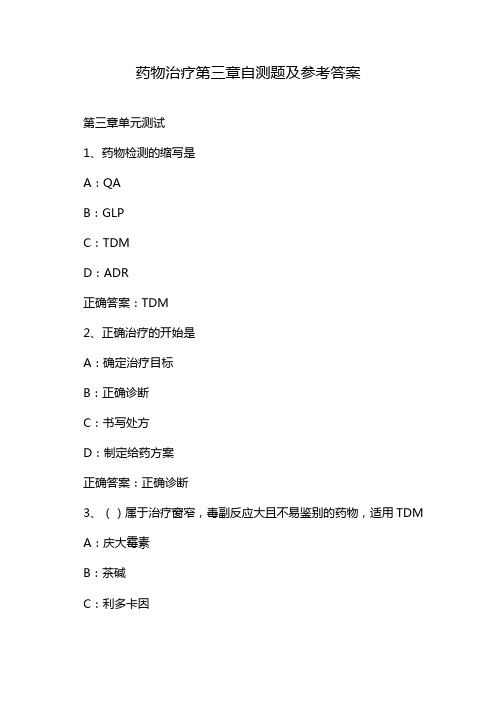 药物治疗第三章自测题及参考答案

第三章单元测试

1、药物检测的缩写是

A：QA

B：GLP

C：TDM

D：ADR

正确答案：TDM

2、正确治疗的开始是

A：确定治疗目标

B：正确诊断

C：书写处方

D：制定给药方案

正确答案：正确诊断

3、（ ）属于治疗窗窄，毒副反应大且不易鉴别的药物，适用TDM

A：庆大霉素

B：茶碱

C：利多卡因